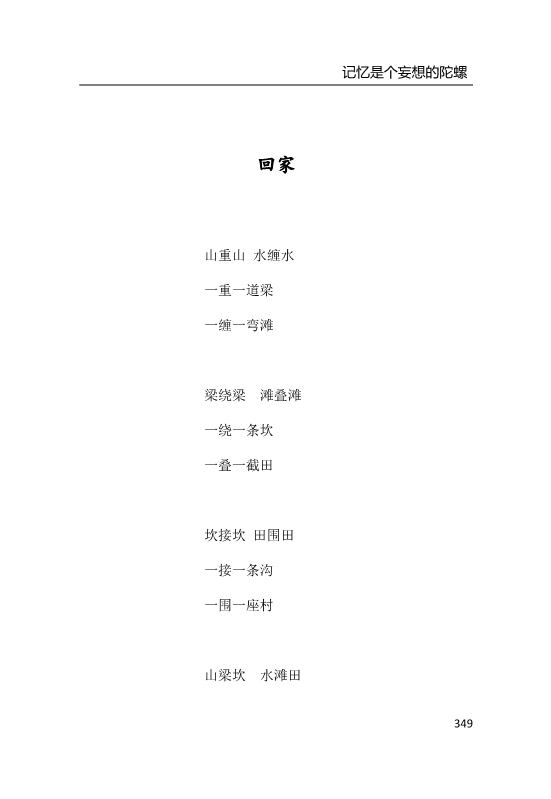 记忆是个妄想的陀螺

回家

山重山 水缠水
一重一道梁
一缠一弯滩

梁绕梁 滩叠滩
一绕一条坎
一叠一截田

坎接坎 田围田
一接一条沟
一围一座村

山梁坎 水滩田

349